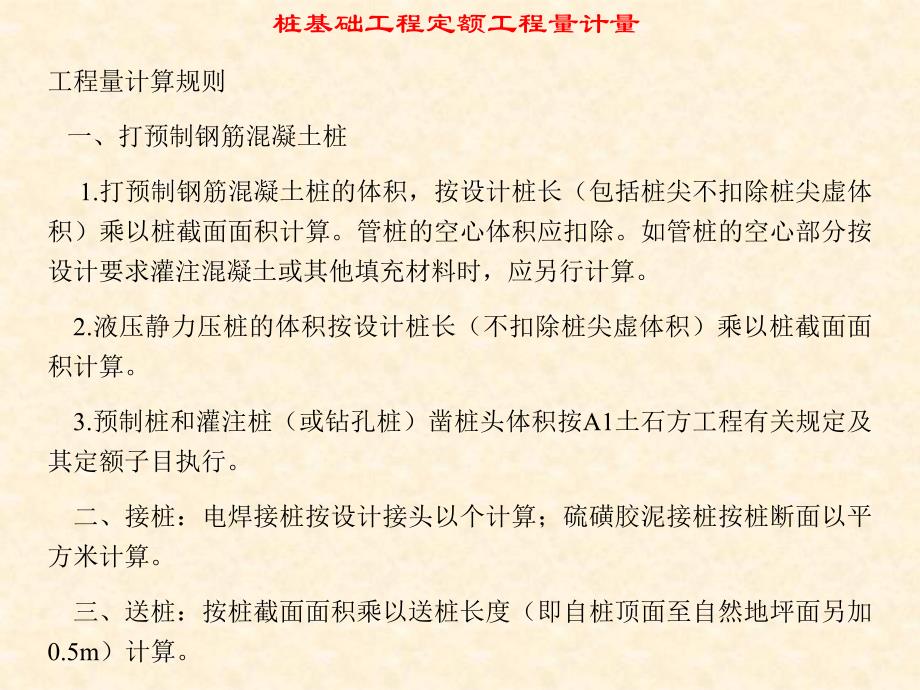 桩基础工程定额工程量计量

工程量计算规则

一、打预制钢筋混凝土桩

1.打预制钢筋混凝土桩的体积，按设计桩长（包括桩尖不扣除桩尖虚体积）乘以桩截面面积计算。管桩的空心体积应扣除。如管桩的空心部分按设计要求灌注混凝土或其他填充材料时，应另行计算。

2.液压静力压桩的体积按设计桩长（不扣除桩尖虚体积）乘以桩截面面积计算。

3.预制桩和灌注桩（或钻孔桩）凿桩头体积按A1土石方工程有关规定及其定额子目执行。

二、接桩：电焊接桩按设计接头以个计算；硫磺胶泥接桩按桩断面以平方米计算。

三、送桩：按桩截面面积乘以送桩长度（即自桩顶面至自然地坪面另加0.5m）计算。